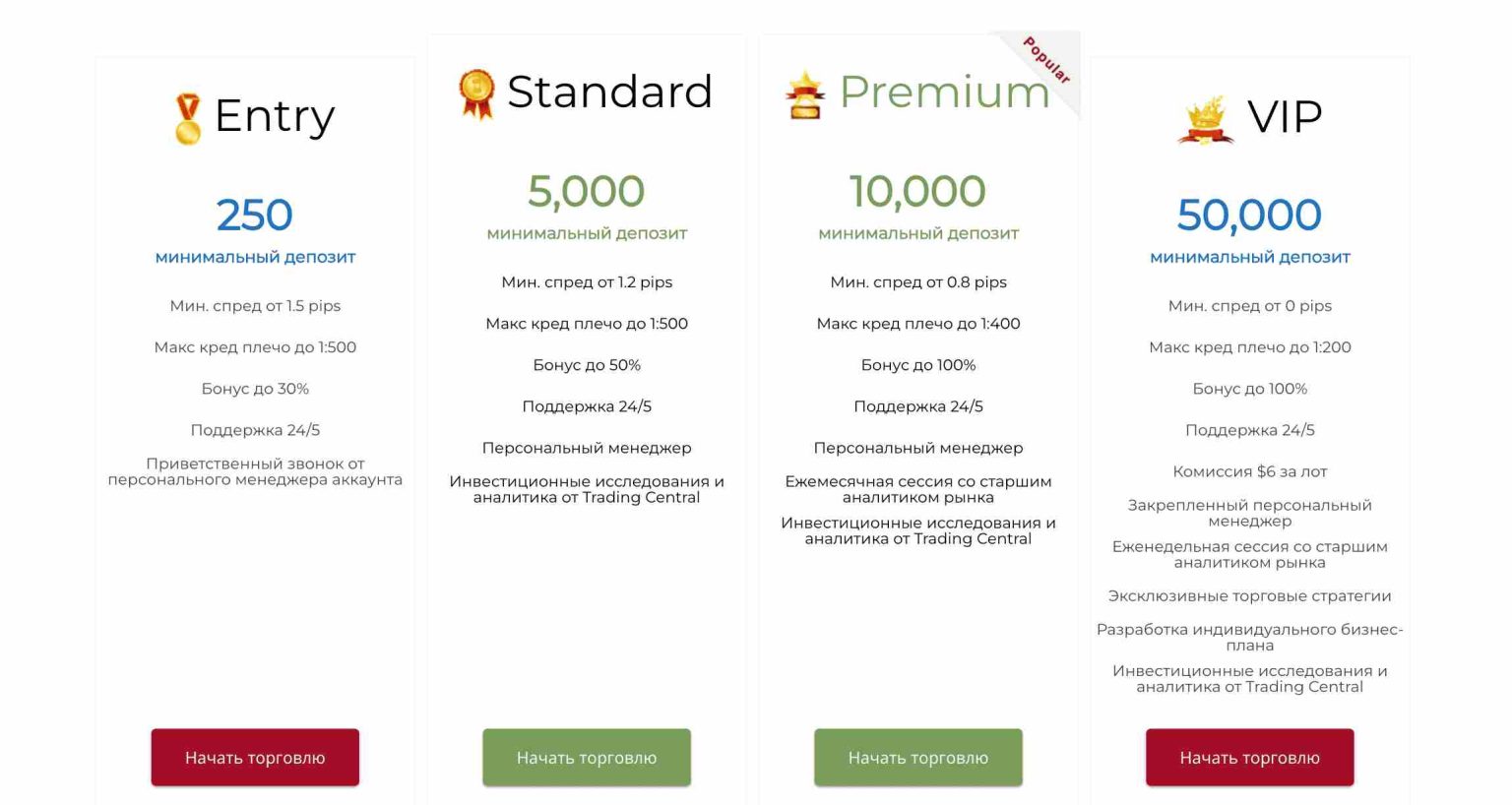 Entry

250
минимальный депозит

Мин. спред от 1.5 pips

Макс кред плечо до 1:500

Бонус до 30%

Поддержка 24/5

Приветственный звонок от персонального менеджера аккаунта

Начать торговлю

Standard

5,000
минимальный депозит

Мин. спред от 1.2 pips

Макс кред плечо до 1:500

Бонус до 50%

Поддержка 24/5

Персональный менеджер

Инвестиционные исследования и аналитика от Trading Central

Начать торговлю

Popular

Premium

10,000
минимальный депозит

Мин. спред от 0.8 pips

Макс кред плечо до 1:400

Бонус до 100%

Поддержка 24/5

Персональный менеджер

Ежемесячная сессия со старшим аналитиком рынка

Инвестиционные исследования и аналитика от Trading Central

Начать торговлю

VIP

50,000
минимальный депозит

Мин. спред от 0 pips

Макс кред плечо до 1:200

Бонус до 100%

Поддержка 24/5

Комиссия $6 за лот

Закрепленный персональный менеджер

Еженедельная сессия со старшим аналитиком рынка

Эксклюзивные торговые стратегии

Разработка индивидуального бизнес-плана

Инвестиционные исследования и аналитика от Trading Central

Начать торговлю